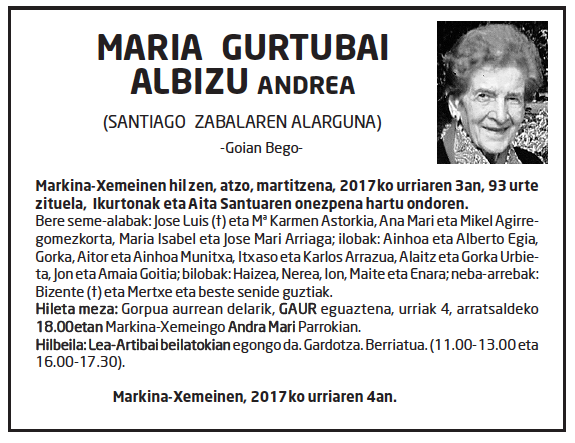 MARIA GURTUBAI ALBIZU ANDREA

(SANTIAGO ZABALAREN ALARGUNA)

-Goian Bego-

Markina-Xemeinen hil zen, atzo, martitzena, 2017ko urriaren 3an, 93 urte zituela, Ikurtonak eta Aita Santuaren onezpena hartu ondoren.
Bere seme-alabak: Jose Luis (†) eta Mª Karmen Astorkia, Ana Mari eta Mikel Agirregomezkorta, Maria Isabel eta Jose Mari Arriaga; ilobak: Ainhoa eta Alberto Egia, Gorka, Aitor eta Ainhoa Munitxa, Itxaso eta Karlos Arrazua, Alaitz eta Gorka Urbieta, Jon eta Amaia Goitia; bilobak: Haizea, Nerea, Ion, Maite eta Enara; neba-arrebak: Bizente (†) eta Mertxe eta beste senide guztiak.
Hileta meza: Gorpua aurrean delarik, GAUR eguaztena, urriak 4, arratsaldeko 18.00etan Markina-Xemeingo Andra Mari Parrokian.
Hilbeila: Lea-Artibai beilatokian egongo da. Gardotza. Berriatua. (11.00-13.00 eta 16.00-17.30).

Markina-Xemeinen, 2017ko urriaren 4an.